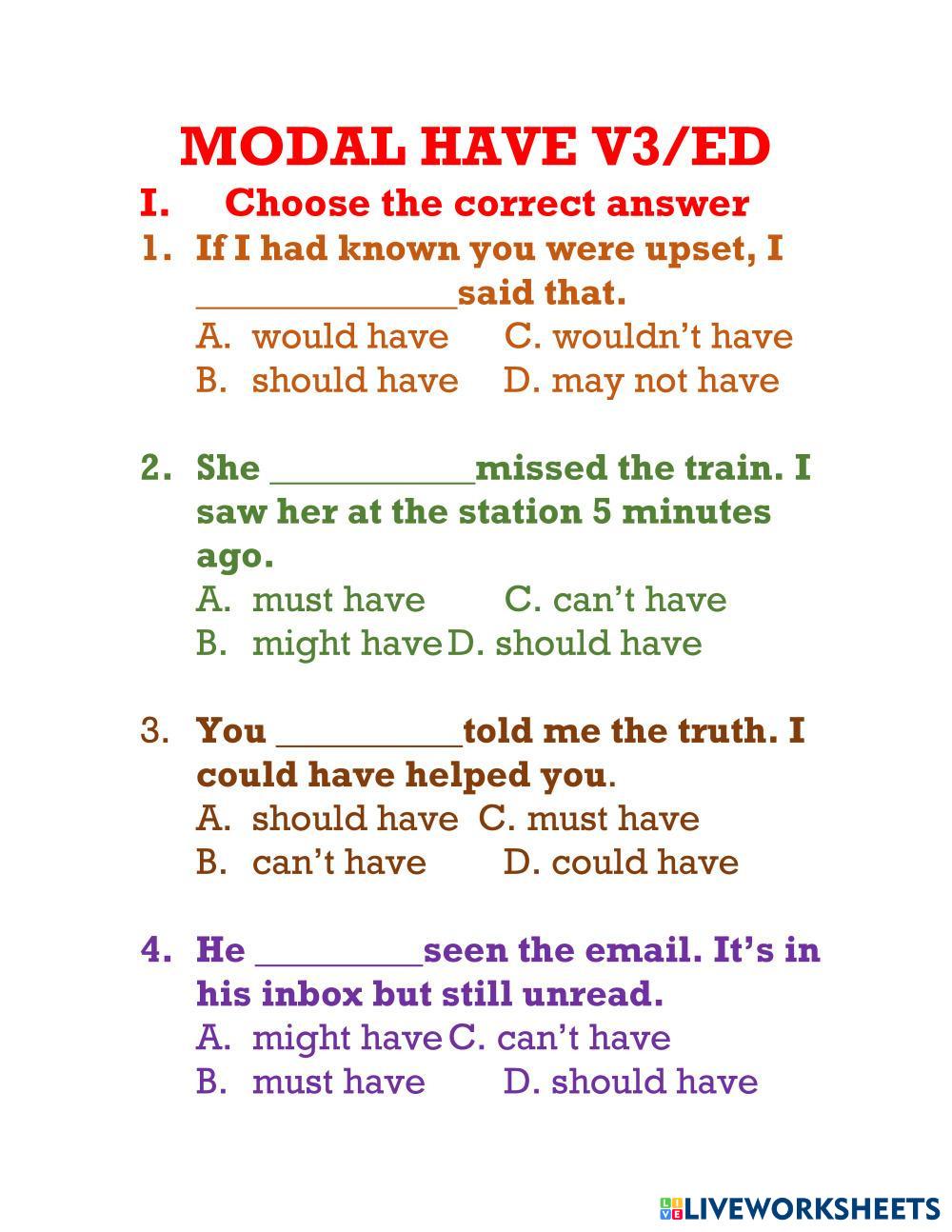 MODAL HAVE V3/ED

I. Choose the correct answer

1. If I had known you were upset, I ____said that.
A. would have C. wouldn't have
B. should have D. may not have

2. She ____missed the train. I saw her at the station 5 minutes ago.
A. must have C. can't have
B. might have D. should have

3. You ____told me the truth. I could have helped you.
A. should have C. must have
B. can't have D. could have

4. He ____seen the email. It's in his inbox but still unread.
A. might have C. can't have
B. must have D. should have

LIVEWORKSHEETS